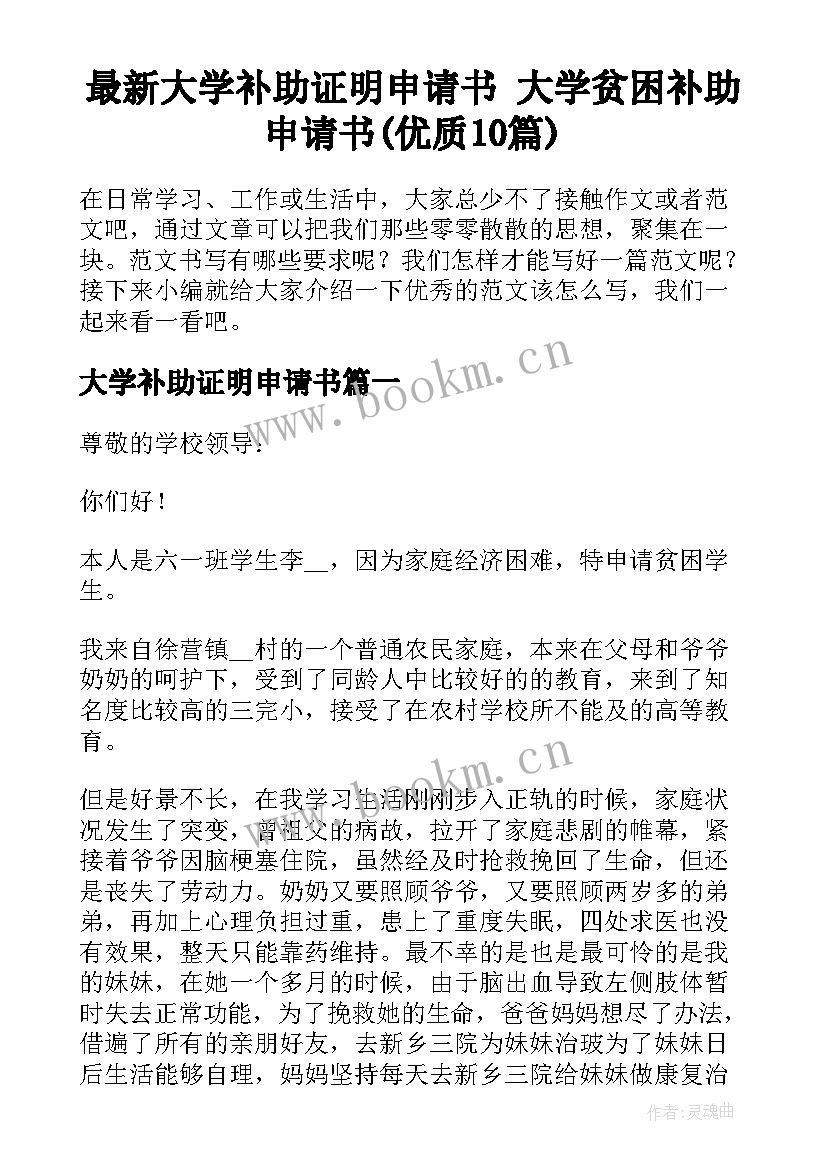 最新大学补助证明申请书 大学贫困补助申请书(优质10篇)

在日常学习、工作或生活中，大家总少不了接触作文或者范文吧，通过文章可以把我们那些零零散散的思想，聚集在一块。范文书写有哪些要求呢？我们怎样才能写好一篇范文呢？接下来小编就给大家介绍一下优秀的范文该怎么写，我们一起来看一看吧。

大学补助证明申请书篇一

www.bookm.cn

尊敬的学校领导：

你们好！

本人是六一班学生李__，因为家庭经济困难，特申请贫困学生。

我来自徐营镇__村的一个普通农民家庭，本来在父母和爷爷奶奶的呵护下，受到了同龄人中比较好的的教育，来到了知名度比较高的三完小，接受了在农村学校所不能及的高等教育。

www.bookm.cn

但是好景不长，在我学习生活刚刚步入正轨的时候，家庭状况发生了突变，曾祖父的病故，拉开了家庭悲剧的帷幕，紧接着爷爷因脑梗塞住院，虽然经及时抢救挽回了生命，但还是丧失了劳动力。奶奶又要照顾爷爷，又要照顾两岁多的弟弟，再加上心理负担过重，患上了重度失眠，四处求医也没有效果，整天只能靠药维持。最不幸的是也是最可怜的是我的妹妹，在她一个多月的时候，由于脑出血导致左侧肢体暂时失去正常功能，为了挽救她的生命，爸爸妈妈想尽了办法，借遍了所有的亲朋好友，去新乡三院为妹妹治玻为了妹妹日后生活能够自理，妈妈坚持每天去新乡三院给妹妹做康复治

作者：灵魂曲